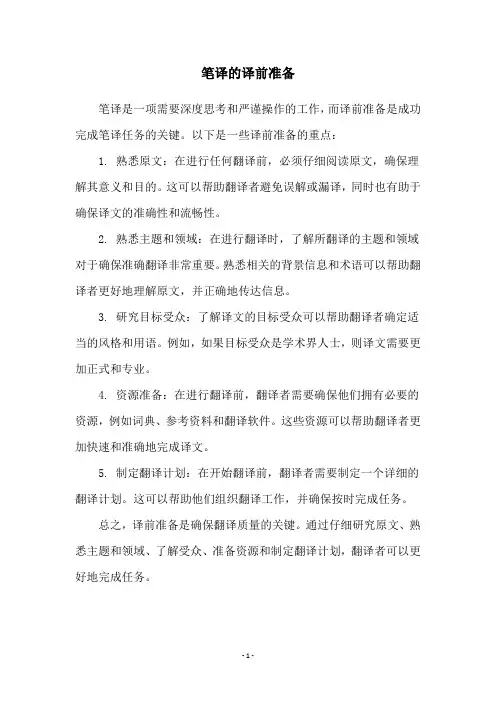 笔译的译前准备

笔译是一项需要深度思考和严谨操作的工作，而译前准备是成功完成笔译任务的关键。以下是一些译前准备的重点：

1. 熟悉原文：在进行任何翻译前，必须仔细阅读原文，确保理解其意义和目的。这可以帮助翻译者避免误解或漏译，同时也有助于确保译文的准确性和流畅性。

2. 熟悉主题和领域：在进行翻译时，了解所翻译的主题和领域对于确保准确翻译非常重要。熟悉相关的背景信息和术语可以帮助翻译者更好地理解原文，并正确地传达信息。

3. 研究目标受众：了解译文的目标受众可以帮助翻译者确定适当的风格和用语。例如，如果目标受众是学术界人士，则译文需要更加正式和专业。

4. 资源准备：在进行翻译前，翻译者需要确保他们拥有必要的资源，例如词典、参考资料和翻译软件。这些资源可以帮助翻译者更加快速和准确地完成译文。

5. 制定翻译计划：在开始翻译前，翻译者需要制定一个详细的翻译计划。这可以帮助他们组织翻译工作，并确保按时完成任务。

总之，译前准备是确保翻译质量的关键。通过仔细研究原文、熟悉主题和领域、了解受众、准备资源和制定翻译计划，翻译者可以更好地完成任务。

- 1 -